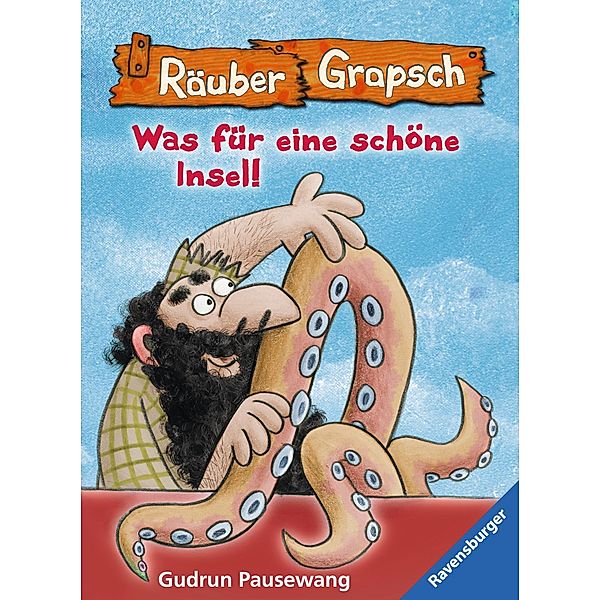 Räuber Grapsch

Was für eine schöne Insel!

Gudrun Pausewang

Ravensburger